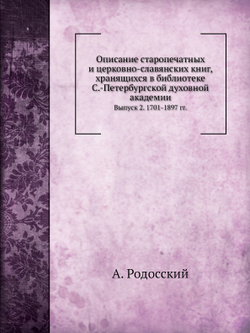 Описание старопечатных и церковно-славянских книг, хранящихся в библиотеке С.-Петербургской духовной академии
Выпуск 2. 1701-1897 гг.

А. Родосский